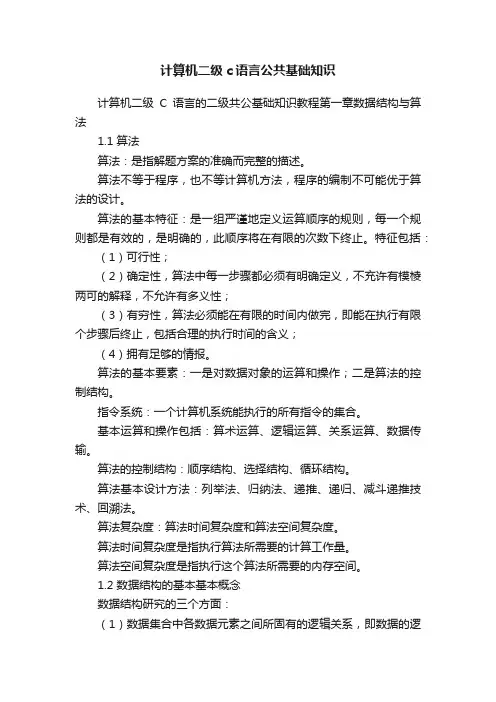 计算机二级 c 语言公共基础知识

计算机二级 C 语言的二级共公基础知识教程第一章数据结构与算法

1.1 算法

算法：是指解题方案的准确而完整的描述。

算法不等于程序，也不等计算机方法，程序的编制不可能优于算法的设计。

算法的基本特征：是一组严谨地定义运算顺序的规则，每一个规则都是有效的，是明确的，此顺序将在有限的次数下终止。特征包括：

（1）可行性；

（2）确定性，算法中每一步骤都必须有明确定义，不充许有模棱两可的解释，不允许有多义性；

（3）有穷性，算法必须能在有限的时间内做完，即能在执行有限个步骤后终止，包括合理的执行时间的含义；

（4）拥有足够的情报。

算法的基本要素：一是对数据对象的运算和操作；二是算法的控制结构。

指令系统：一个计算机系统能执行的所有指令的集合。

基本运算和操作包括：算术运算、逻辑运算、关系运算、数据传输。

算法的控制结构：顺序结构、选择结构、循环结构。

算法基本设计方法：列举法、归纳法、递推、递归、减斗递推技术、回溯法。

算法复杂度：算法时间复杂度和算法空间复杂度。

算法时间复杂度是指执行算法所需要的计算工作量。

算法空间复杂度是指执行这个算法所需要的内存空间。

1.2 数据结构的基本基本概念

数据结构研究的三个方面：

（1）数据集合中各数据元素之间所固有的逻辑关系，即数据的逻